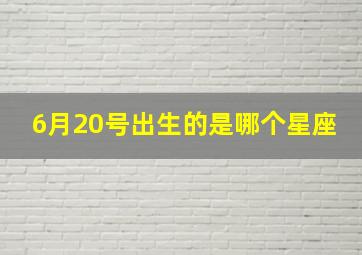 6月20号出生的是哪个星座